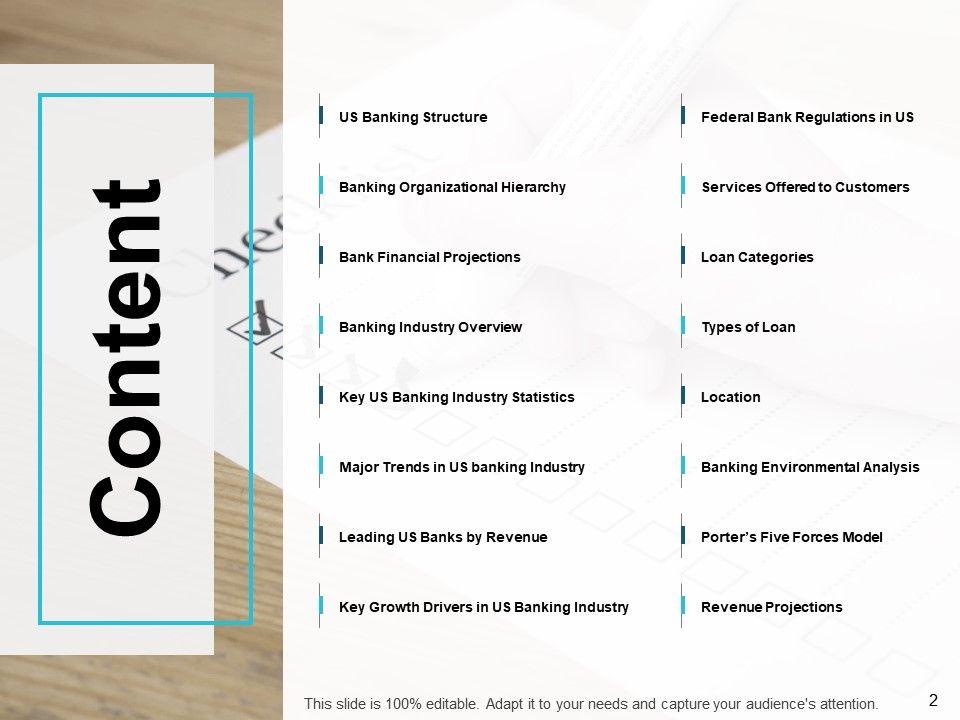 Content

US Banking Structure

Banking Organizational Hierarchy

Bank Financial Projections

Banking Industry Overview

Key US Banking Industry Statistics

Major Trends in US banking Industry

Leading US Banks by Revenue

Key Growth Drivers in US Banking Industry

Federal Bank Regulations in US

Services Offered to Customers

Loan Categories

Types of Loan

Location

Banking Environmental Analysis

Porter's Five Forces Model

Revenue Projections

This slide is 100% editable. Adapt it to your needs and capture your audience's attention.

2